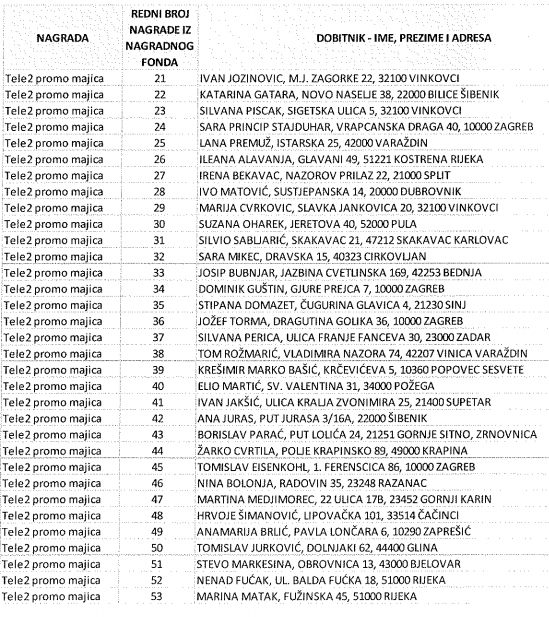 | NAGRADA | REDNI BROJ NAGRADE IZ NAGRADNOG FONDA | DOBITNIK - IME, PREZIME I ADRESA |
|---|---|---|
| Tele2 promo majica | 21 | IVAN JOZINOVIC, M.J. ZAGORKE 22, 32100 VINKOVCI |
| Tele2 promo majica | 22 | KATARINA GATARA, NOVO NASELJE 38, 22000 BILICE ŠIBENIK |
| Tele2 promo majica | 23 | SILVANA PISCAK, SIGETSKA ULICA 5, 32100 VINKOVCI |
| Tele2 promo majica | 24 | SARA PRINCIP STAJDUHAR, VRAPCANSKA DRAGA 40, 10000 ZAGREB |
| Tele2 promo majica | 25 | LANA PREMUŽ, ISTARSKA 25, 42000 VARAŽDIN |
| Tele2 promo majica | 26 | ILEANA ALAVANJA, GLAVANI 49, 51221 KOSTRENA RIJEKA |
| Tele2 promo majica | 27 | IRENA BEKAVAC, NAZOROV PRILAZ 22, 21000 SPLIT |
| Tele2 promo majica | 28 | IVO MATOVIĆ, SUSTJEPANSKA 14, 20000 DUBROVNIK |
| Tele2 promo majica | 29 | MARIJA CVRKOVIC, SLAVKA JANKOVICA 20, 32100 VINKOVCI |
| Tele2 promo majica | 30 | SUZANA OHAREK, JERETOVA 40, 52000 PULA |
| Tele2 promo majica | 31 | SILVIO SABLJARIĆ, SKAKAVAC 21, 47212 SKAKAVAC KARLOVAC |
| Tele2 promo majica | 32 | SARA MIKEC, DRAVSKA 15, 40323 CIRKOVLJAN |
| Tele2 promo majica | 33 | JOSIP BUBNJAR, JAZBINA CVETLINSKA 169, 42253 BEDNJA |
| Tele2 promo majica | 34 | DOMINIK GUŠTIN, GJURE PREJCA 7, 10000 ZAGREB |
| Tele2 promo majica | 35 | STIPANA DOMAZET, ČUGURINA GLAVICA 4, 21230 SINJ |
| Tele2 promo majica | 36 | JOŽEF TORMA, DRAGUTINA GOLIKA 36, 10000 ZAGREB |
| Tele2 promo majica | 37 | SILVANA PERICA, ULICA FRANJE FANCEVA 30, 23000 ZADAR |
| Tele2 promo majica | 38 | TOM ROŽMARIĆ, VLADIMIRA NAZORA 74, 42207 VINICA VARAŽDIN |
| Tele2 promo majica | 39 | KREŠIMIR MARKO BAŠIĆ, KRČEVIĆEVA 5, 10360 POPOVEC SESVETE |
| Tele2 promo majica | 40 | ELIO MARTIĆ, SV. VALENTINA 31, 34000 POŽEGA |
| Tele2 promo majica | 41 | IVAN JAKŠIĆ, ULICA KRALJA ZVONIMIRA 25, 21400 SUPETAR |
| Tele2 promo majica | 42 | ANA JURAS, PUT JURASA 3/16A, 22000 ŠIBENIK |
| Tele2 promo majica | 43 | BORISLAV PARAĆ, PUT LOLIĆA 24, 21251 GORNJE SITNO, ZRNOVNICA |
| Tele2 promo majica | 44 | ŽARKO CVRTILA, POLJE KRAPINSKO 89, 49000 KRAPINA |
| Tele2 promo majica | 45 | TOMISLAV EISENKOHL, 1. FERENSCICA 86, 10000 ZAGREB |
| Tele2 promo majica | 46 | NINA BOLONJA, RADOVIN 35, 23248 RAZANAC |
| Tele2 promo majica | 47 | MARTINA MEDJIMOREC, 22 ULICA 17B, 23452 GORNJI KARIN |
| Tele2 promo majica | 48 | HRVOJE ŠIMANOVIĆ, LIPOVAČKA 101, 33514 ČAČINCI |
| Tele2 promo majica | 49 | ANAMARIJA BRLIĆ, PAVLA LONČARA 6, 10290 ZAPREŠIĆ |
| Tele2 promo majica | 50 | TOMISLAV JURKOVIĆ, DOLNJAKI 62, 44400 GLINA |
| Tele2 promo majica | 51 | STEVO MARKESINA, OBROVNICA 13, 43000 BJELOVAR |
| Tele2 promo majica | 52 | NENAD FUĆAK, UL. BALDA FUĆKA 18, 51000 RIJEKA |
| Tele2 promo majica | 53 | MARINA MATAK, FUŽINSKA 45, 51000 RIJEKA |